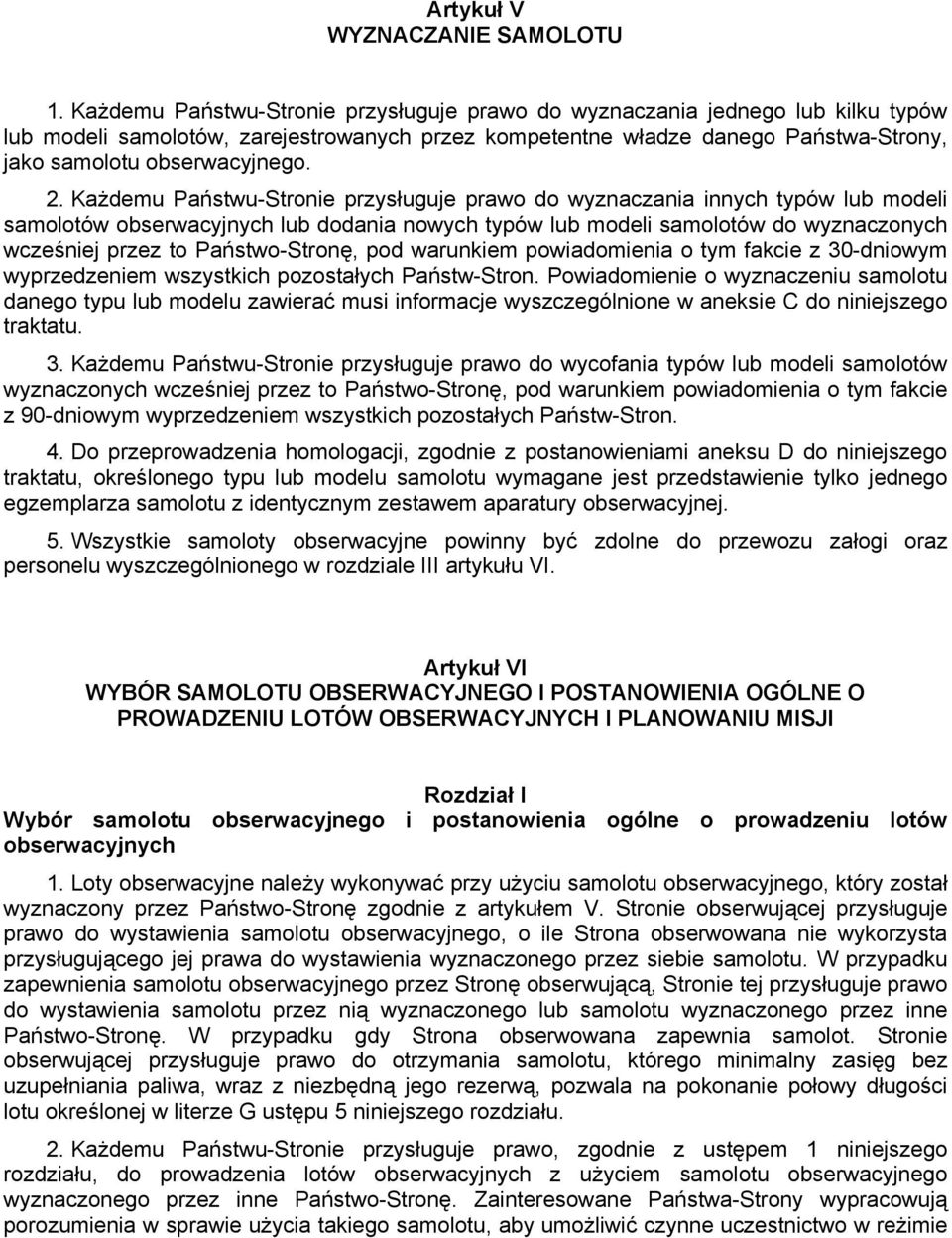 Artykuł V
WYZNACZANIE SAMOLOTU

1. Każdemu Państwu-Stronie przysługuje prawo do wyznaczania jednego lub kilku typów lub modeli samolotów, zarejestrowanych przez kompetentne władze danego Państwa-Strony, jako samolotu obserwacyjnego.

2. Każdemu Państwu-Stronie przysługuje prawo do wyznaczania innych typów lub modeli samolotów obserwacyjnych lub dodania nowych typów lub modeli samolotów do wyznaczonych wcześniej przez to Państwo-Stronę, pod warunkiem powiadomienia o tym fakcie z 30-dniowym wyprzedzeniem wszystkich pozostałych Państw-Stron. Powiadomienie o wyznaczeniu samolotu danego typu lub modelu zawierać musi informacje wyszczególnione w aneksie C do niniejszego traktatu.

3. Każdemu Państwu-Stronie przysługuje prawo do wycofania typów lub modeli samolotów wyznaczonych wcześniej przez to Państwo-Stronę, pod warunkiem powiadomienia o tym fakcie z 90-dniowym wyprzedzeniem wszystkich pozostałych Państw-Stron.

4. Do przeprowadzenia homologacji, zgodnie z postanowieniami aneksu D do niniejszego traktatu, określonego typu lub modelu samolotu wymagane jest przedstawienie tylko jednego egzemplarza samolotu z identycznym zestawem aparatury obserwacyjnej.

5. Wszystkie samoloty obserwacyjne powinny być zdolne do przewozu załogi oraz personelu wyszczególnionego w rozdziale III artykułu VI.

Artykuł VI
WYBÓR SAMOLOTU OBSERWACYJNEGO I POSTANOWIENIA OGÓLNE O PROWADZENIU LOTÓW OBSERWACYJNYCH I PLANOWANIU MISJI

Rozdział I
Wybór samolotu obserwacyjnego i postanowienia ogólne o prowadzeniu lotów obserwacyjnych

1. Loty obserwacyjne należy wykonywać przy użyciu samolotu obserwacyjnego, który został wyznaczony przez Państwo-Stronę zgodnie z artykułem V. Stronie obserwującej przysługuje prawo do wystawienia samolotu obserwacyjnego, o ile Strona obserwowana nie wykorzysta przysługującego jej prawa do wystawienia wyznaczonego przez siebie samolotu. W przypadku zapewnienia samolotu obserwacyjnego przez Stronę obserwującą, Stronie tej przysługuje prawo do wystawienia samolotu przez nią wyznaczonego lub samolotu wyznaczonego przez inne Państwo-Stronę. W przypadku gdy Strona obserwowana zapewnia samolot. Stronie obserwującej przysługuje prawo do otrzymania samolotu, którego minimalny zasięg bez uzupełniania paliwa, wraz z niezbędną jego rezerwą, pozwala na pokonanie połowy długości lotu określonej w literze G ustępu 5 niniejszego rozdziału.

2. Każdemu Państwu-Stronie przysługuje prawo, zgodnie z ustępem 1 niniejszego rozdziału, do prowadzenia lotów obserwacyjnych z użyciem samolotu obserwacyjnego wyznaczonego przez inne Państwo-Stronę. Zainteresowane Państwa-Strony wypracowują porozumienia w sprawie użycia takiego samolotu, aby umożliwić czynne uczestnictwo w reżimie